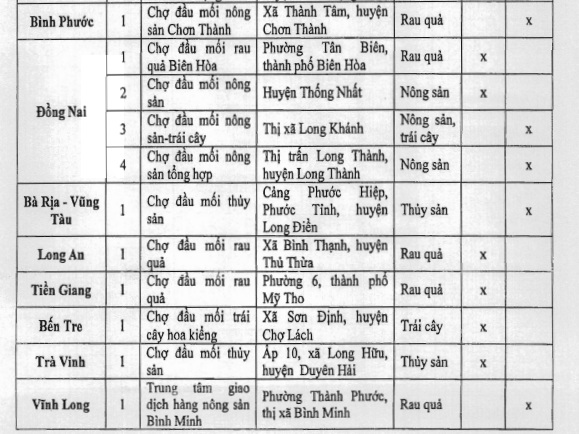 | | | | | | | |
|---|---|---|---|---|---|---|
| Bình Phước | 1 | Chợ đầu mối nông sản Chơn Thành | Xã Thành Tâm, huyện Chơn Thành | Rau quả | | x |
| Đồng Nai | 1 | Chợ đầu mối rau quả Biên Hòa | Phường Tân Biên, thành phố Biên Hòa | Rau quả | x | |
| | 2 | Chợ đầu mối nông sản | Huyện Thống Nhất | Nông sản | x | |
| | 3 | Chợ đầu mối nông sản-trái cây | Thị xã Long Khánh | Nông sản, trái cây | | x |
| | 4 | Chợ đầu mối nông sản tổng hợp | Thị trấn Long Thành, huyện Long Thành | Nông sản | | x |
| Bà Rịa - Vũng Tàu | 1 | Chợ đầu mối thủy sản | Cảng Phước Hiệp, Phước Tỉnh, huyện Long Điền | Thủy sản | | x |
| Long An | 1 | Chợ đầu mối rau quả | Xã Bình Thạnh, huyện Thủ Thừa | Rau quả | x | |
| Tiền Giang | 1 | Chợ đầu mối rau quả | Phường 6, thành phố Mỹ Tho | Rau quả | x | |
| Bến Tre | 1 | Chợ đầu mối trái cây hoa kiểng | Xã Sơn Định, huyện Chợ Lách | Trái cây | x | |
| Trà Vinh | 1 | Chợ đầu mối thủy sản | Ấp 10, xã Long Hữu, huyện Duyên Hải | Thủy sản | x | |
| Vĩnh Long | 1 | Trung tâm giao dịch hàng nông sản Bình Minh | Phường Thành Phước, thị xã Bình Minh | Rau quả | | x |